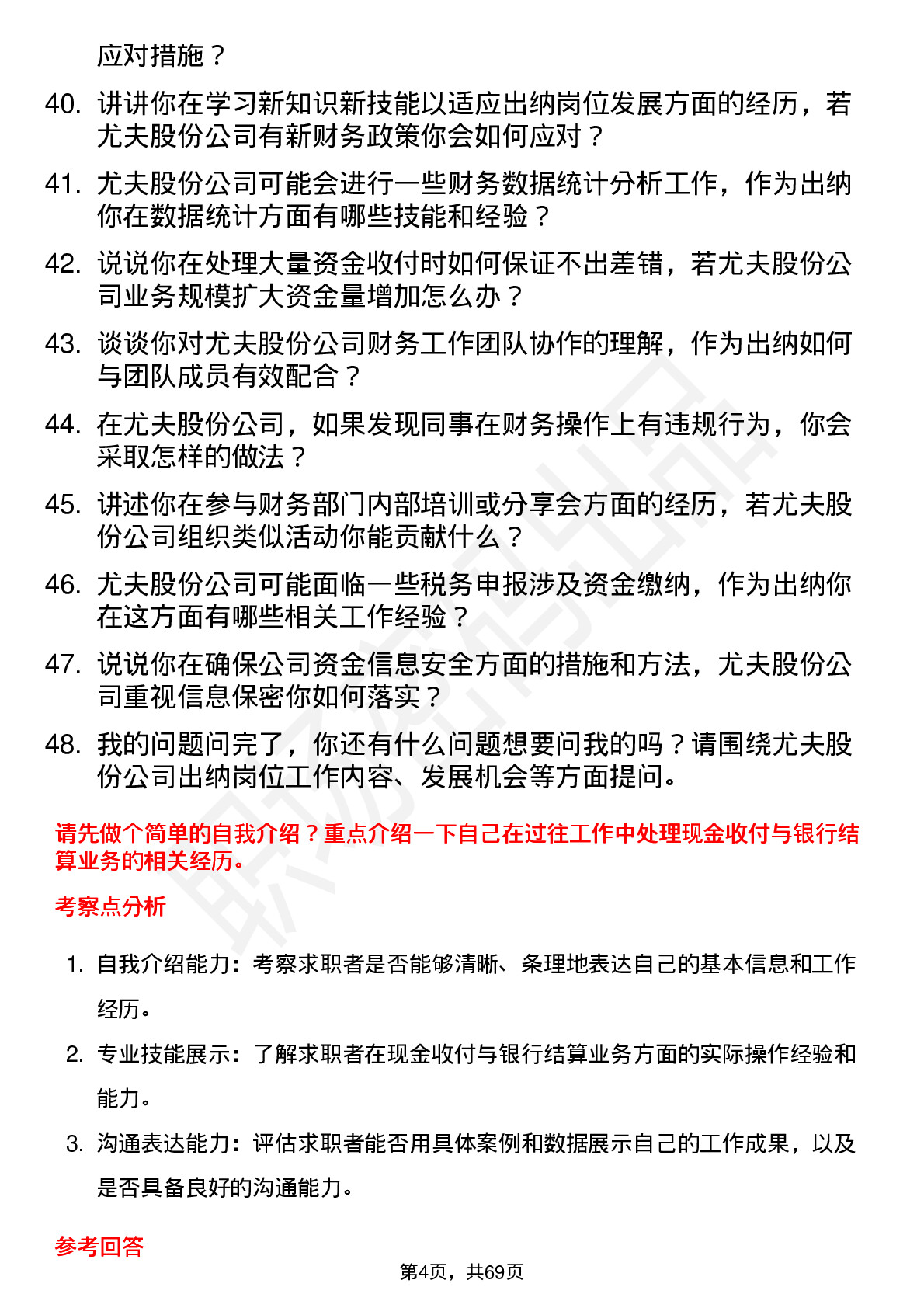 应对措施？

40. 讲讲你在学习新知识新技能以适应出纳岗位发展方面的经历，若尤夫股份公司有新财务政策你会如何应对？

41. 尤夫股份公司可能会进行一些财务数据统计分析工作，作为出纳你在数据统计方面有哪些技能和经验？

42. 说说你在处理大量资金收付时如何保证不出差错，若尤夫股份公司业务规模扩大资金量增加怎么办？

43. 谈谈你对尤夫股份公司财务工作团队协作的理解，作为出纳如何与团队成员有效配合？

44. 在尤夫股份公司，如果发现同事在财务操作上有违规行为，你会采取怎样的做法？

45. 讲述你在参与财务部门内部培训或分享会方面的经历，若尤夫股份公司组织类似活动你能贡献什么？

46. 尤夫股份公司可能面临一些税务申报涉及资金缴纳，作为出纳你在这方面有哪些相关工作经验？

47. 说说你在确保公司资金信息安全方面的措施和方法，尤夫股份公司重视信息保密你如何落实？

48. 我的问题问完了，你还有什么问题想要问我的吗？请围绕尤夫股份公司出纳岗位工作内容、发展机会等方面提问。

请先做个简单的自我介绍？重点介绍一下自己在过往工作中处理现金收付与银行结算业务的相关经历。

考察点分析

1. 自我介绍能力：考察求职者是否能够清晰、条理地表达自己的基本信息和工作经历。

2. 专业技能展示：了解求职者在现金收付与银行结算业务方面的实际操作经验和能力。

3. 沟通表达能力：评估求职者能否用具体案例和数据展示自己的工作成果，以及是否具备良好的沟通能力。

参考回答

第4页，共69页